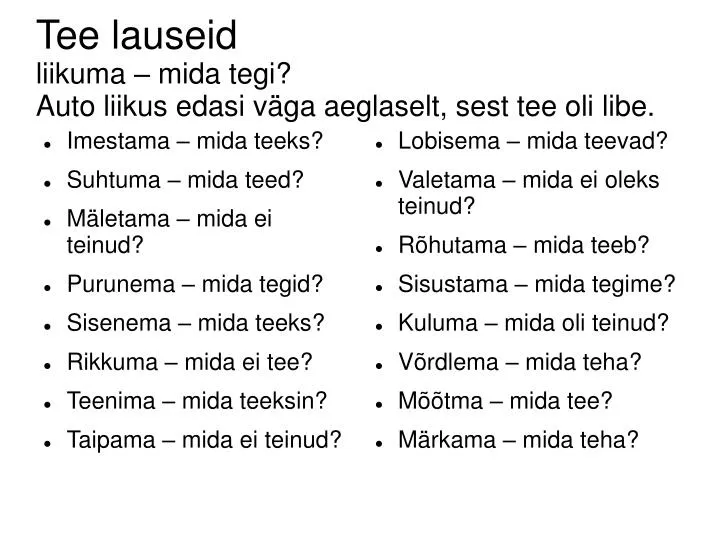 Tee lauseid
liikuma – mida tegi?
Auto liikus edasi väga aeglaselt, sest tee oli libe.

- Imestama – mida teeks?
- Suhtuma – mida teed?
- Mäletama – mida ei teinud?
- Purunema – mida tegid?
- Sisenema – mida teeks?
- Rikkuma – mida ei tee?
- Teenima – mida teeksin?
- Taipama – mida ei teinud?

- Lobisema – mida teevad?
- Valetama – mida ei oleks teinud?
- Rõhutama – mida teeb?
- Sisustama – mida tegime?
- Kuluma – mida oli teinud?
- Võrdlema – mida teha?
- Mõõtma – mida tee?
- Märkama – mida teha?